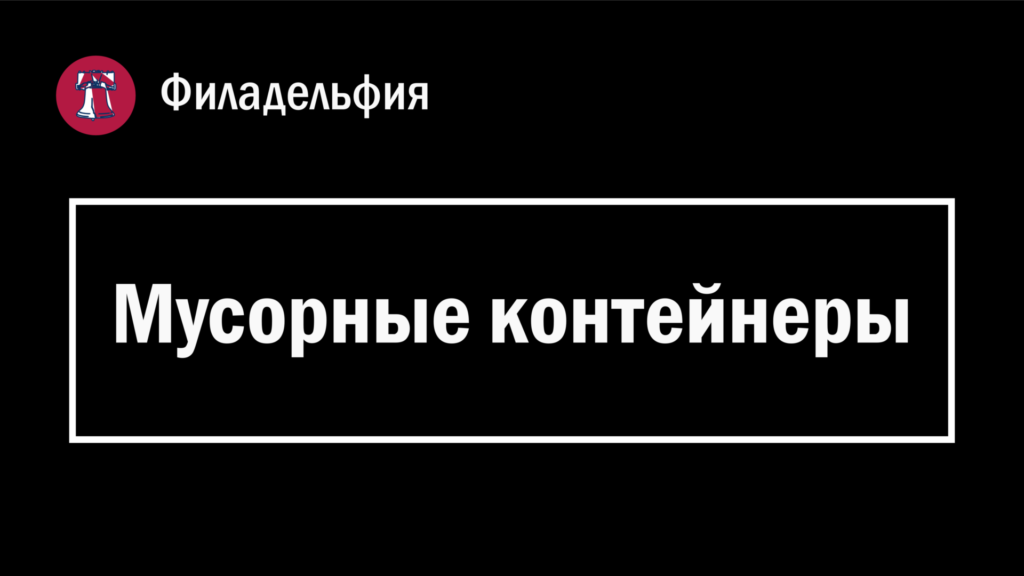 Филадельфия

Мусорные контейнеры